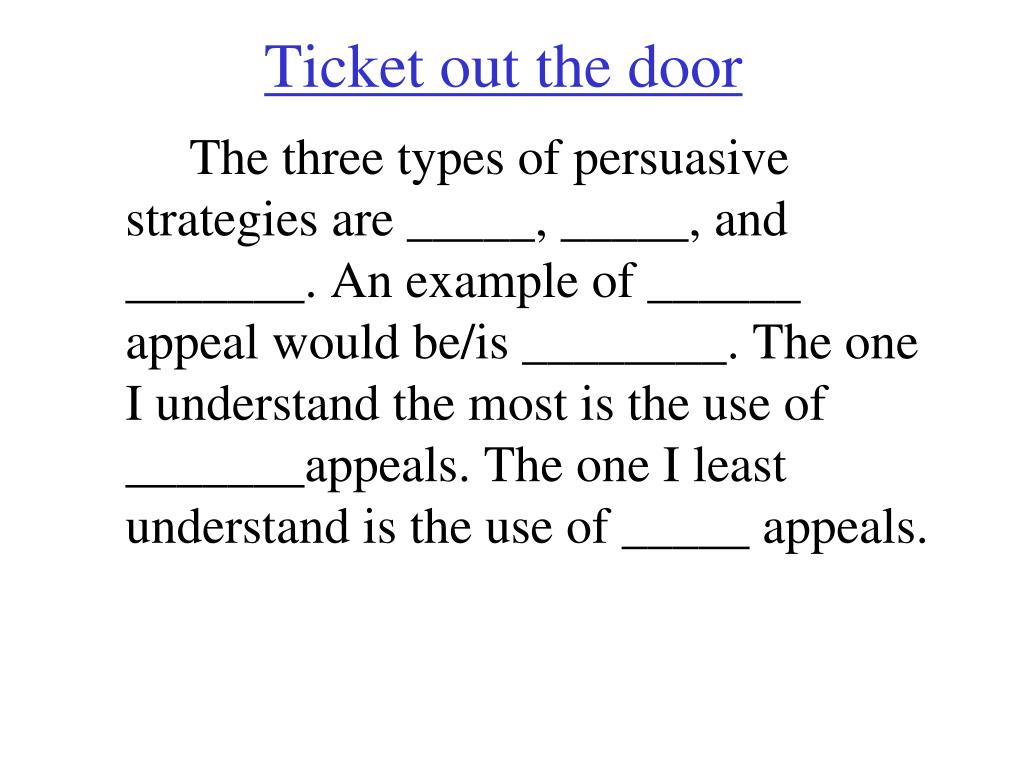 Ticket out the door

The three types of persuasive strategies are _____, _____, and _______. An example of ______ appeal would be/is ________. The one I understand the most is the use of _______appeals. The one I least understand is the use of _____ appeals.